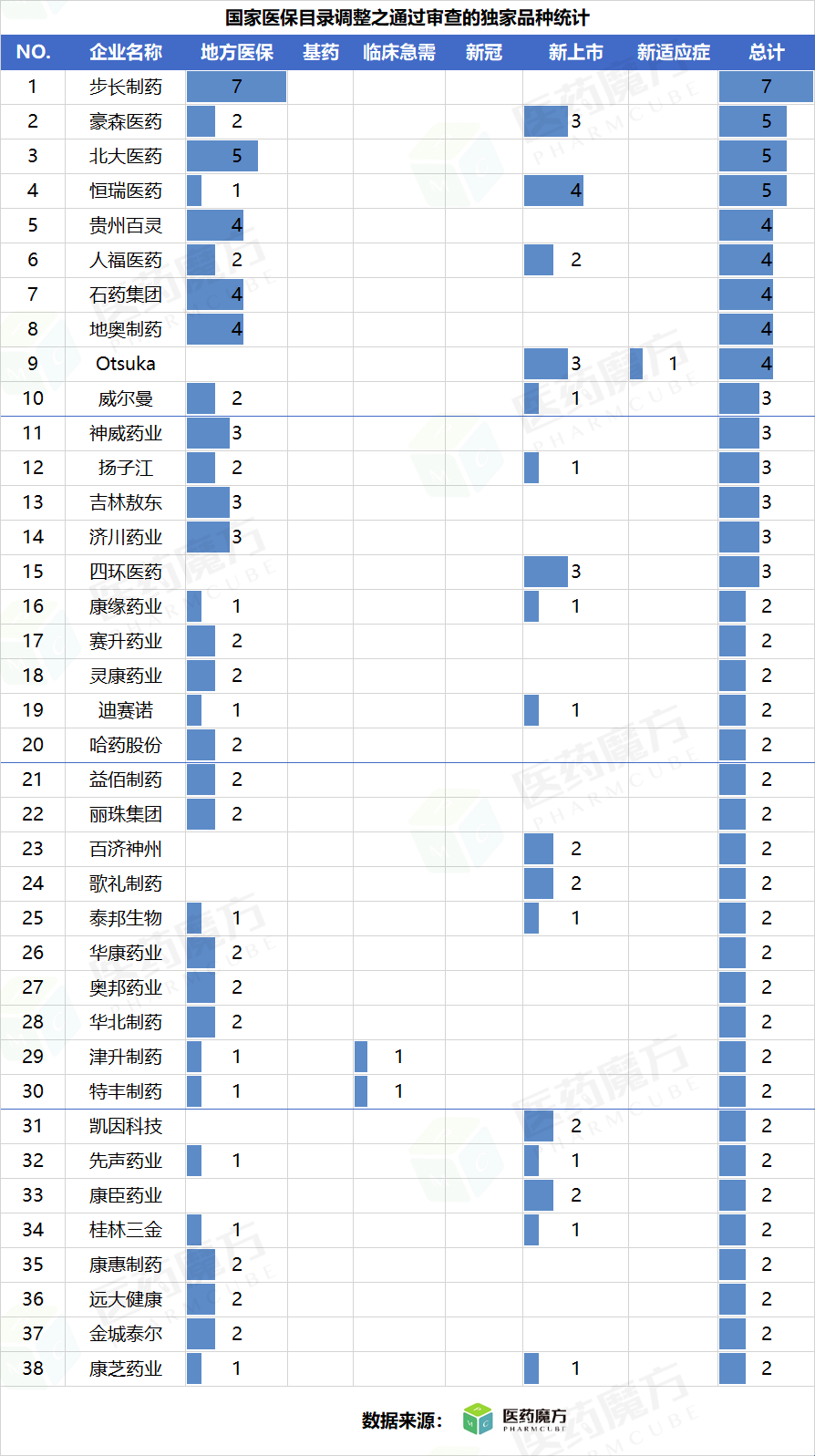 国家医保目录调整之通过审查的独家品种统计

| NO. | 企业名称 | 地方医保 | 基药 | 临床急需 | 新冠 | 新上市 | 新适应症 | 总计 |
|---|---|---|---|---|---|---|---|---|
| 1 | 步长制药 | 7 | | | | | | 7 |
| 2 | 豪森医药 | 2 | | | | 3 | | 5 |
| 3 | 北大医药 | 5 | | | | | | 5 |
| 4 | 恒瑞医药 | 1 | | | | 4 | | 5 |
| 5 | 贵州百灵 | 4 | | | | | | 4 |
| 6 | 人福医药 | 2 | | | | 2 | | 4 |
| 7 | 石药集团 | 4 | | | | | | 4 |
| 8 | 地奥制药 | 4 | | | | | | 4 |
| 9 | Otsuka | | | | | 3 | 1 | 4 |
| 10 | 威尔曼 | 2 | | | | 1 | | 3 |
| 11 | 神威药业 | 3 | | | | | | 3 |
| 12 | 扬子江 | 2 | | | | 1 | | 3 |
| 13 | 吉林敖东 | 3 | | | | | | 3 |
| 14 | 济川药业 | 3 | | | | | | 3 |
| 15 | 四环医药 | | | | | 3 | | 3 |
| 16 | 康缘药业 | 1 | | | | 1 | | 2 |
| 17 | 赛升药业 | 2 | | | | | | 2 |
| 18 | 灵康药业 | 2 | | | | | | 2 |
| 19 | 迪赛诺 | 1 | | | | 1 | | 2 |
| 20 | 哈药股份 | 2 | | | | | | 2 |
| 21 | 益佰制药 | 2 | | | | | | 2 |
| 22 | 丽珠集团 | 2 | | | | | | 2 |
| 23 | 百济神州 | | | | | 2 | | 2 |
| 24 | 歌礼制药 | | | | | 2 | | 2 |
| 25 | 泰邦生物 | 1 | | | | 1 | | 2 |
| 26 | 华康药业 | 2 | | | | | | 2 |
| 27 | 奥邦药业 | 2 | | | | | | 2 |
| 28 | 华北制药 | 2 | | | | | | 2 |
| 29 | 津升制药 | 1 | | 1 | | | | 2 |
| 30 | 特丰制药 | 1 | | 1 | | | | 2 |
| 31 | 凯因科技 | | | | | 2 | | 2 |
| 32 | 先声药业 | 1 | | | | 1 | | 2 |
| 33 | 康臣药业 | | | | | 2 | | 2 |
| 34 | 桂林三金 | 1 | | | | 1 | | 2 |
| 35 | 康惠制药 | 2 | | | | | | 2 |
| 36 | 远大健康 | 2 | | | | | | 2 |
| 37 | 金城泰尔 | 2 | | | | | | 2 |
| 38 | 康芝药业 | 1 | | | | 1 | | 2 |

数据来源: 医药魔方 PHARMCUBE